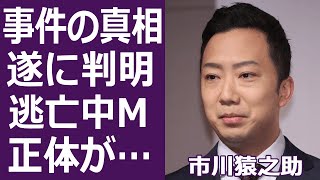 事件の真相
遂に判明
逃亡中M
正体が…

市川猿之助